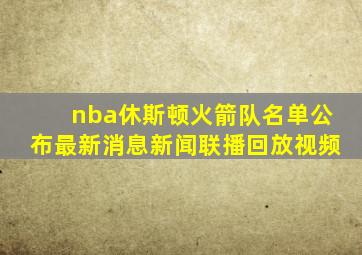 nba休斯顿火箭队名单公布最新消息新闻联播回放视频